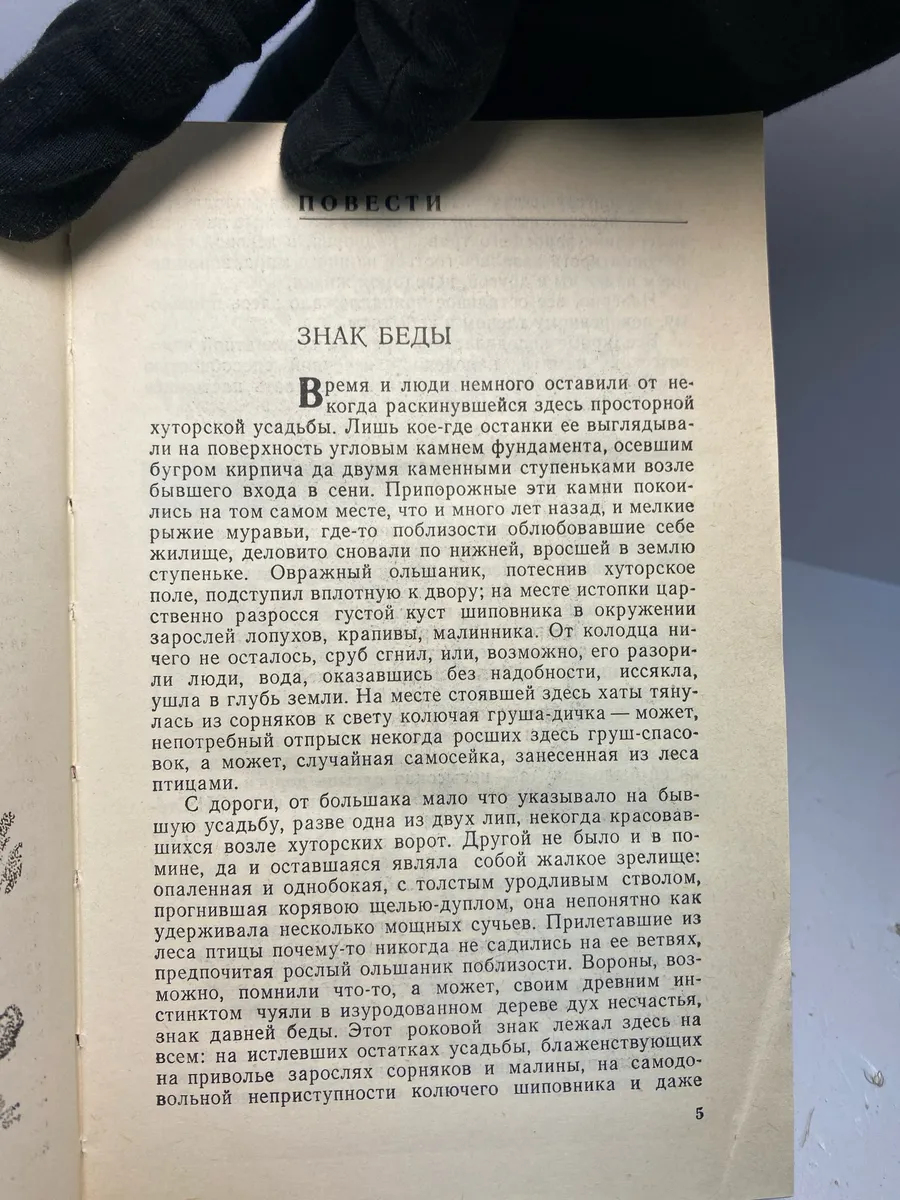 ПОВЕСТИ

ЗНАК БЕДЫ

Время и люди немного оставили от некогда раскинувшейся здесь просторной хуторской усадьбы. Лишь кое-где останки ее выглядывали на поверхность угловым камнем фундамента, осевшим бугром кирпича да двумя каменными ступеньками возле бывшего входа в сени. Припорожные эти камни покоились на том самом месте, что и много лет назад, и мелкие рыжие муравьи, где-то поблизости облюбовавшие себе жилище, деловито сновали по нижней, вросшей в землю ступеньке. Овражный ольшаник, потеснив хуторское поле, подступил вплотную к двору; на месте истопки царственно разросся густой куст шиповника в окружении зарослей лопухов, крапивы, малинника. От колодца ничего не осталось, сруб сгнил, или, возможно, его разорили люди, вода, оказавшись без надобности, иссякла, ушла в глубь земли. На месте стоявшей здесь хаты тянулась из сорняков к свету колючая груша-дичка — может, непотребный отпрыск некогда росших здесь груш-спасовок, а может, случайная самосейка, занесенная из леса птицами.

С дороги, от большака мало что указывало на бывшую усадьбу, разве одна из двух лип, некогда красовавшихся возле хуторских ворот. Другой не было и в помине, да и оставшаяся являла собой жалкое зрелище: опаленная и однобокая, с толстым уродливым стволом, прогнившая корявою щелью-дуплом, она непонятно как удерживала несколько мощных сучьев. Прилетавшие из леса птицы почему-то никогда не садились на ее ветвях, предпочитая рослый ольшаник поблизости. Вороны, возможно, помнили что-то, а может, своим древним инстинктом чуяли в изуродованном дереве дух несчастья, знак давней беды. Этот роковой знак лежал здесь на всем: на истлевших остатках усадьбы, блаженствующих на приволье зарослях сорняков и малины, на самодовольной неприступности колючего шиповника и даже

5